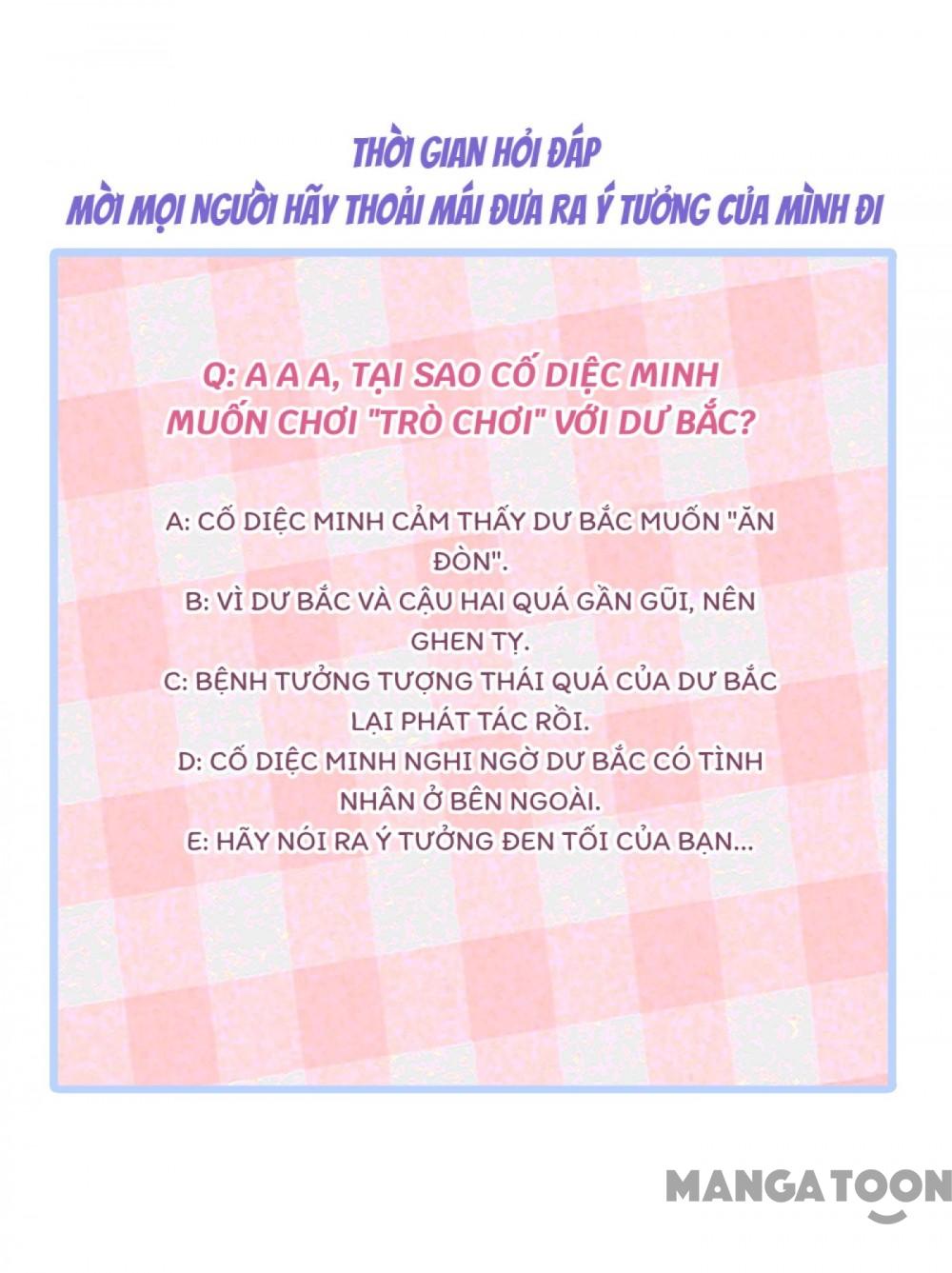 THỜI GIAN HỎI ĐÁP
MỜI MỌI NGƯỜI HÃY THOẢI MÁI ĐƯA RA Ý TƯỞNG CỦA MÌNH ĐI

Q: A A A, TẠI SAO CỐ DIỆC MINH MUỐN CHƠI "TRÒ CHƠI" VỚI DƯ BẮC?

A: CỐ DIỆC MINH CẢM THẤY DƯ BẮC MUỐN "ĂN ĐÒN".
B: VÌ DƯ BẮC VÀ CẬU HAI QUÁ GẦN GŨI, NÊN GHEN TỴ.
C: BỆNH TƯỞNG TƯỢNG THÁI QUÁ CỦA DƯ BẮC LẠI PHÁT TÁC RỒI.
D: CỐ DIỆC MINH NGHI NGỜ DƯ BẮC CÓ TÌNH NHÂN Ở BÊN NGOÀI.
E: HÃY NÓI RA Ý TƯỞNG ĐEN TỐI CỦA BẠN...

MANGATOON